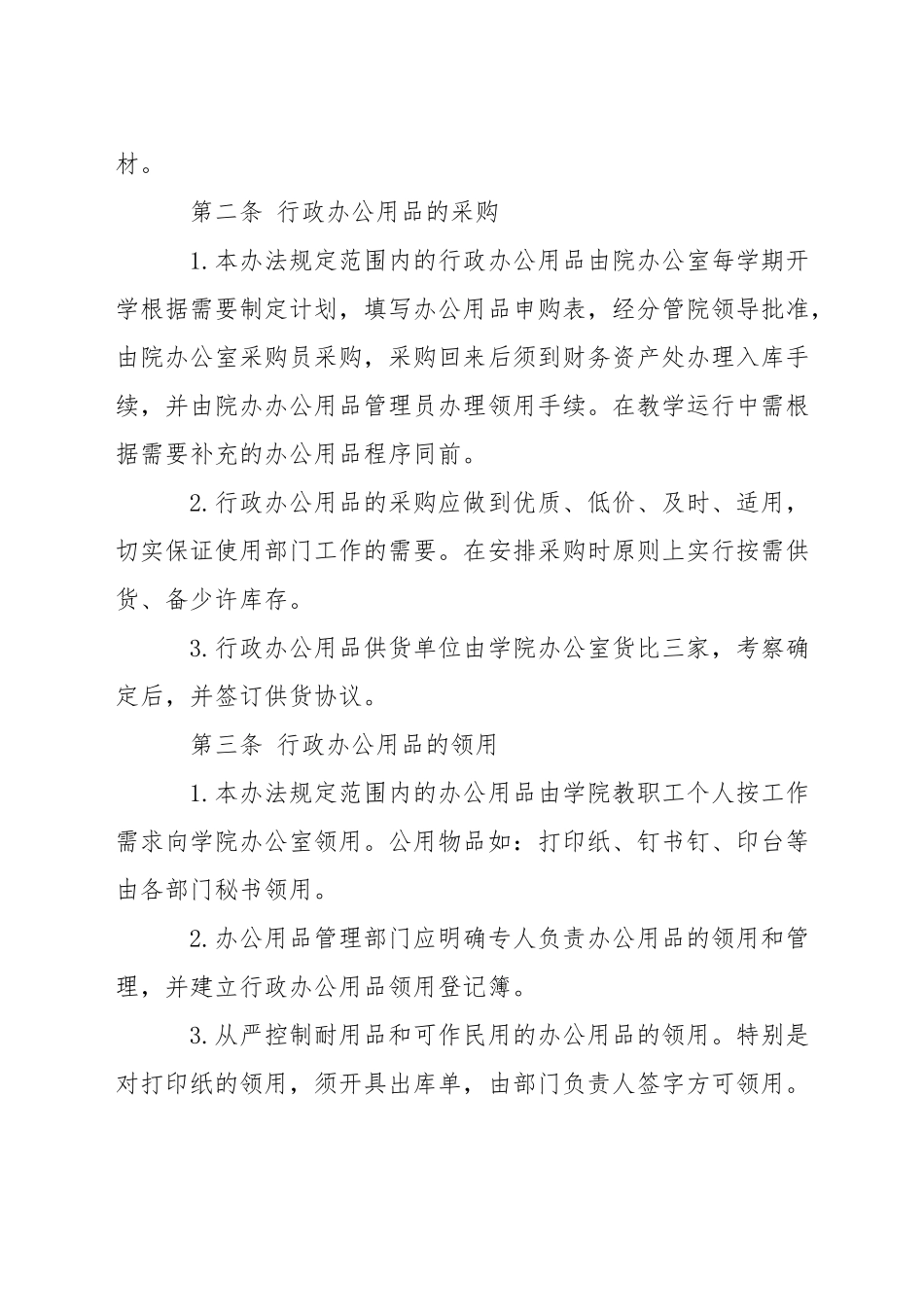 材。

第二条 行政办公用品的采购

1.本办法规定范围内的行政办公用品由院办公室每学期开学根据需要制定计划，填写办公用品申购表，经分管院领导批准，由院办公室采购员采购，采购回来后须到财务资产处办理入库手续，并由院办办公用品管理员办理领用手续。在教学运行中需根据需要补充的办公用品程序同前。

2.行政办公用品的采购应做到优质、低价、及时、适用，切实保证使用部门工作的需要。在安排采购时原则上实行按需供货、备少许库存。

3.行政办公用品供货单位由学院办公室货比三家，考察确定后，并签订供货协议。

第三条 行政办公用品的领用

1.本办法规定范围内的办公用品由学院教职工个人按工作需求向学院办公室领用。公用物品如：打印纸、钉书钉、印台等由各部门秘书领用。

2.办公用品管理部门应明确专人负责办公用品的领用和管理，并建立行政办公用品领用登记簿。

3.从严控制耐用品和可作民用的办公用品的领用。特别是对打印纸的领用，须开具出库单，由部门负责人签字方可领用。